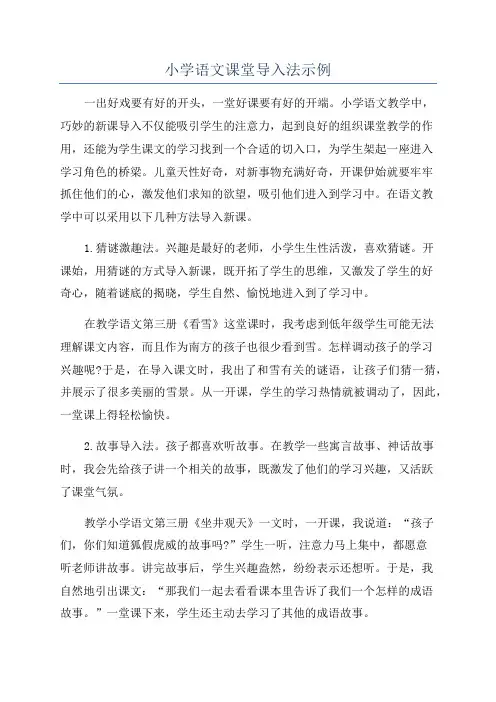 小学语文课堂导入法示例

一出好戏要有好的开头，一堂好课要有好的开端。小学语文教学中，巧妙的新课导入不仅能吸引学生的注意力，起到良好的组织课堂教学的作用，还能为学生课文的学习找到一个合适的切入口，为学生架起一座进入学习角色的桥梁。儿童天性好奇，对新事物充满好奇，开课伊始就要牢牢抓住他们的心，激发他们求知的欲望，吸引他们进入到学习中。在语文教学中可以采用以下几种方法导入新课。

1.猜谜激趣法。兴趣是最好的老师，小学生生性活泼，喜欢猜谜。开课始，用猜谜的方式导入新课，既开拓了学生的思维，又激发了学生的好奇心，随着谜底的揭晓，学生自然、愉悦地进入到了学习中。

在教学语文第三册《看雪》这堂课时，我考虑到低年级学生可能无法理解课文内容，而且作为南方的孩子也很少看到雪。怎样调动孩子的学习兴趣呢?于是，在导入课文时，我出了和雪有关的谜语，让孩子们猜一猜，并展示了很多美丽的雪景。从一开课，学生的学习热情就被调动了，因此，一堂课上得轻松愉快。

2.故事导入法。孩子都喜欢听故事。在教学一些寓言故事、神话故事时，我会先给孩子讲一个相关的故事，既激发了他们的学习兴趣，又活跃了课堂气氛。

教学小学语文第三册《坐井观天》一文时，一开课，我说道：“孩子们，你们知道狐假虎威的故事吗?”学生一听，注意力马上集中，都愿意听老师讲故事。讲完故事后，学生兴趣盎然，纷纷表示还想听。于是，我自然地引出课文：“那我们一起去看看课本里告诉了我们一个怎样的成语故事。”一堂课下来，学生还主动去学习了其他的成语故事。